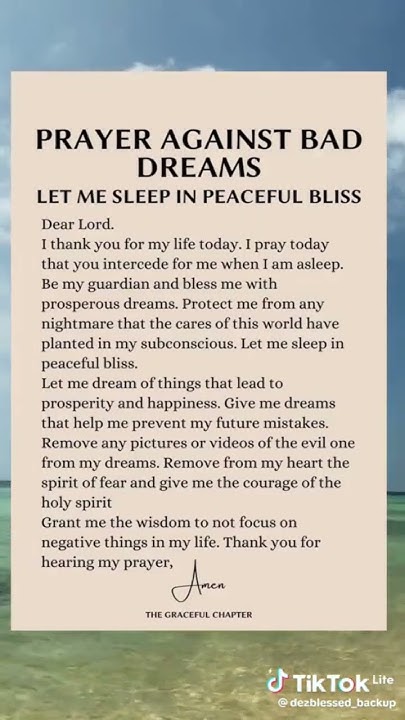 PRAYER AGAINST BAD DREAMS

LET ME SLEEP IN PEACEFUL BLISS

Dear Lord.
I thank you for my life today. I pray today that you intercede for me when I am asleep. Be my guardian and bless me with prosperous dreams. Protect me from any nightmare that the cares of this world have planted in my subconscious. Let me sleep in peaceful bliss.
Let me dream of things that lead to prosperity and happiness. Give me dreams that help me prevent my future mistakes. Remove any pictures or videos of the evil one from my dreams. Remove from my heart the spirit of fear and give me the courage of the holy spirit
Grant me the wisdom to not focus on negative things in my life. Thank you for hearing my prayer,

Amen

THE GRACEFUL CHAPTER

TikTok Lite
@dezblessed_backup